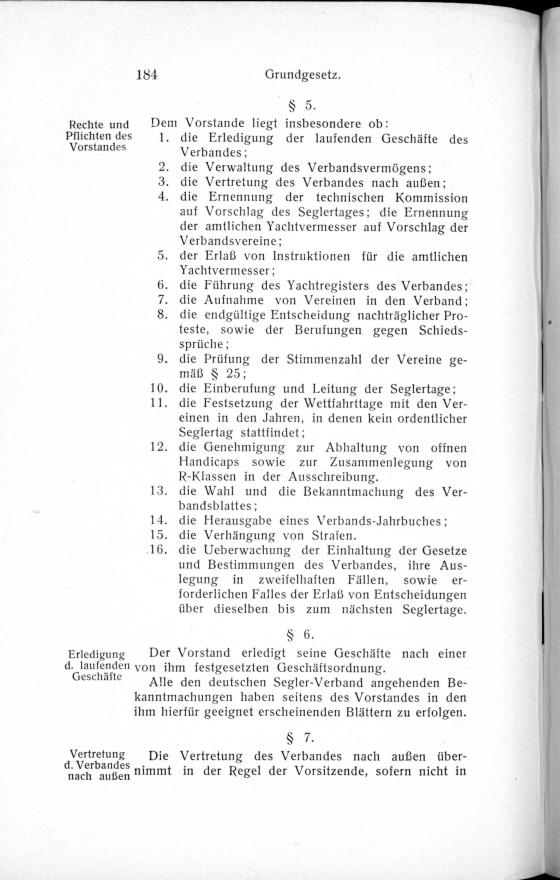 184 Grundgesetz.

§ 5.

Rechte und Pflichten des Vorstandes

Dem Vorstande liegt insbesondere ob:
1. die Erledigung der laufenden Geschäfte des Verbandes;
2. die Verwaltung des Verbandsvermögens;
3. die Vertretung des Verbandes nach außen;
4. die Ernennung der technischen Kommission auf Vorschlag des Seglertages; die Ernennung der amtlichen Yachtvermesser auf Vorschlag der Verbandsvereine;
5. der Erlaß von Instruktionen für die amtlichen Yachtvermesser;
6. die Führung des Yachtregisters des Verbandes;
7. die Aufnahme von Vereinen in den Verband;
8. die endgültige Entscheidung nachträglicher Proteste, sowie der Berufungen gegen Schiedssprüche;
9. die Prüfung der Stimmenzahl der Vereine gemäß § 25;
10. die Einberufung und Leitung der Seglertage;
11. die Festsetzung der Wettfahrttage mit den Vereinen in den Jahren, in denen kein ordentlicher Seglertag stattfindet;
12. die Genehmigung zur Abhaltung von offnen Handicaps sowie zur Zusammenlegung von R-Klassen in der Ausschreibung.
13. die Wahl und die Bekanntmachung des Verbandsblattes;
14. die Herausgabe eines Verbands-Jahrbuches;
15. die Verhängung von Strafen.
16. die Ueberwachung der Einhaltung der Gesetze und Bestimmungen des Verbandes, ihre Auslegung in zweifelhaften Fällen, sowie erforderlichen Falles der Erlaß von Entscheidungen über dieselben bis zum nächsten Seglertage.

§ 6.

Erledigung d. laufenden Geschäfte

Der Vorstand erledigt seine Geschäfte nach einer von ihm festgesetzten Geschäftsordnung.

Alle den deutschen Segler-Verband angehenden Bekanntmachungen haben seitens des Vorstandes in den ihm hierfür geeignet erscheinenden Blättern zu erfolgen.

§ 7.

Vertretung d. Verbandes nach außen

Die Vertretung des Verbandes nach außen übernimmt in der Regel der Vorsitzende, sofern nicht in